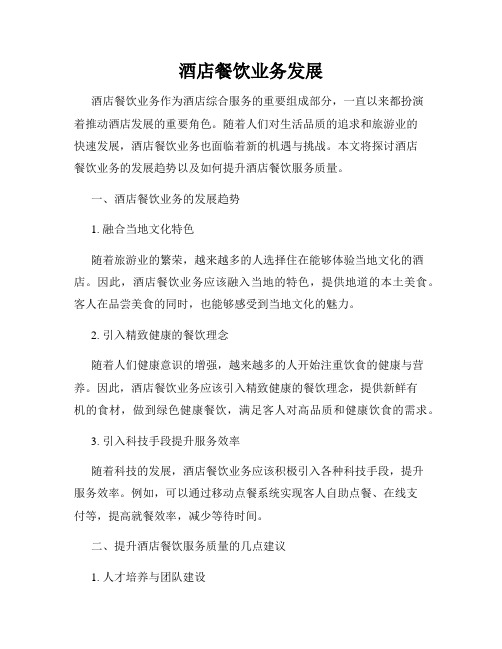 酒店餐饮业务发展

酒店餐饮业务作为酒店综合服务的重要组成部分，一直以来都扮演着推动酒店发展的重要角色。随着人们对生活品质的追求和旅游业的快速发展，酒店餐饮业务也面临着新的机遇与挑战。本文将探讨酒店餐饮业务的发展趋势以及如何提升酒店餐饮服务质量。

一、酒店餐饮业务的发展趋势

1. 融合当地文化特色

随着旅游业的繁荣，越来越多的人选择住在能够体验当地文化的酒店。因此，酒店餐饮业务应该融入当地的特色，提供地道的本土美食。客人在品尝美食的同时，也能够感受到当地文化的魅力。

2. 引入精致健康的餐饮理念

随着人们健康意识的增强，越来越多的人开始注重饮食的健康与营养。因此，酒店餐饮业务应该引入精致健康的餐饮理念，提供新鲜有机的食材，做到绿色健康餐饮，满足客人对高品质和健康饮食的需求。

3. 引入科技手段提升服务效率

随着科技的发展，酒店餐饮业务应该积极引入各种科技手段，提升服务效率。例如，可以通过移动点餐系统实现客人自助点餐、在线支付等，提高就餐效率，减少等待时间。

二、提升酒店餐饮服务质量的几点建议

1. 人才培养与团队建设